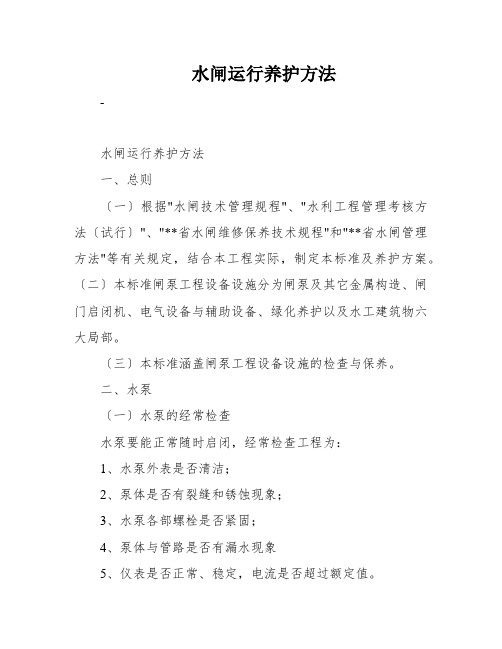 水闸运行养护方法

-

水闸运行养护方法

一、总则

〔一〕根据"水闸技术管理规程"、"水利工程管理考核方法〔试行〕"、"**省水闸维修保养技术规程"和"**省水闸管理方法"等有关规定，结合本工程实际，制定本标准及养护方案。〔二〕本标准闸泵工程设备设施分为闸泵及其它金属构造、闸门启闭机、电气设备与辅助设备、绿化养护以及水工建筑物六大局部。

〔三〕本标准涵盖闸泵工程设备设施的检查与保养。

二、水泵

〔一〕水泵的经常检查

水泵要能正常随时启闭，经常检查工程为：

1、水泵外表是否清洁；

2、泵体是否有裂缝和锈蚀现象；

3、水泵各部螺栓是否紧固；

4、泵体与管路是否有漏水现象

5、仪表是否正常、稳定，电流是否超过额定值。